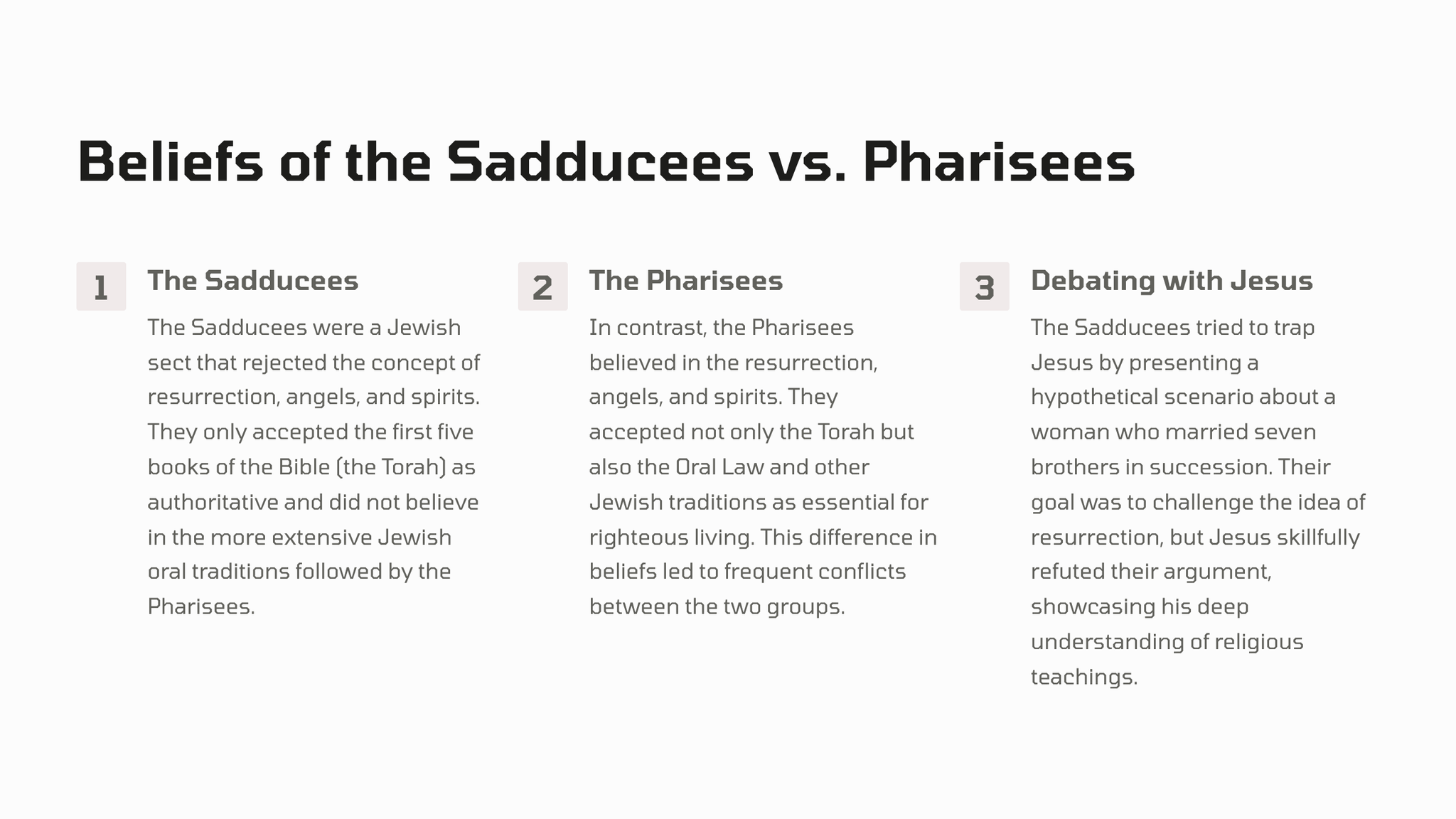 Beliefs of the Sadducees vs. Pharisees

1

The Sadducees

The Sadducees were a Jewish sect that rejected the concept of resurrection, angels, and spirits. They only accepted the first five books of the Bible (the Torah) as authoritative and did not believe in the more extensive Jewish oral traditions followed by the Pharisees.

2

The Pharisees

In contrast, the Pharisees believed in the resurrection, angels, and spirits. They accepted not only the Torah but also the Oral Law and other Jewish traditions as essential for righteous living. This difference in beliefs led to frequent conflicts between the two groups.

3

Debating with Jesus

The Sadducees tried to trap Jesus by presenting a hypothetical scenario about a woman who married seven brothers in succession. Their goal was to challenge the idea of resurrection, but Jesus skillfully refuted their argument, showcasing his deep understanding of religious teachings.